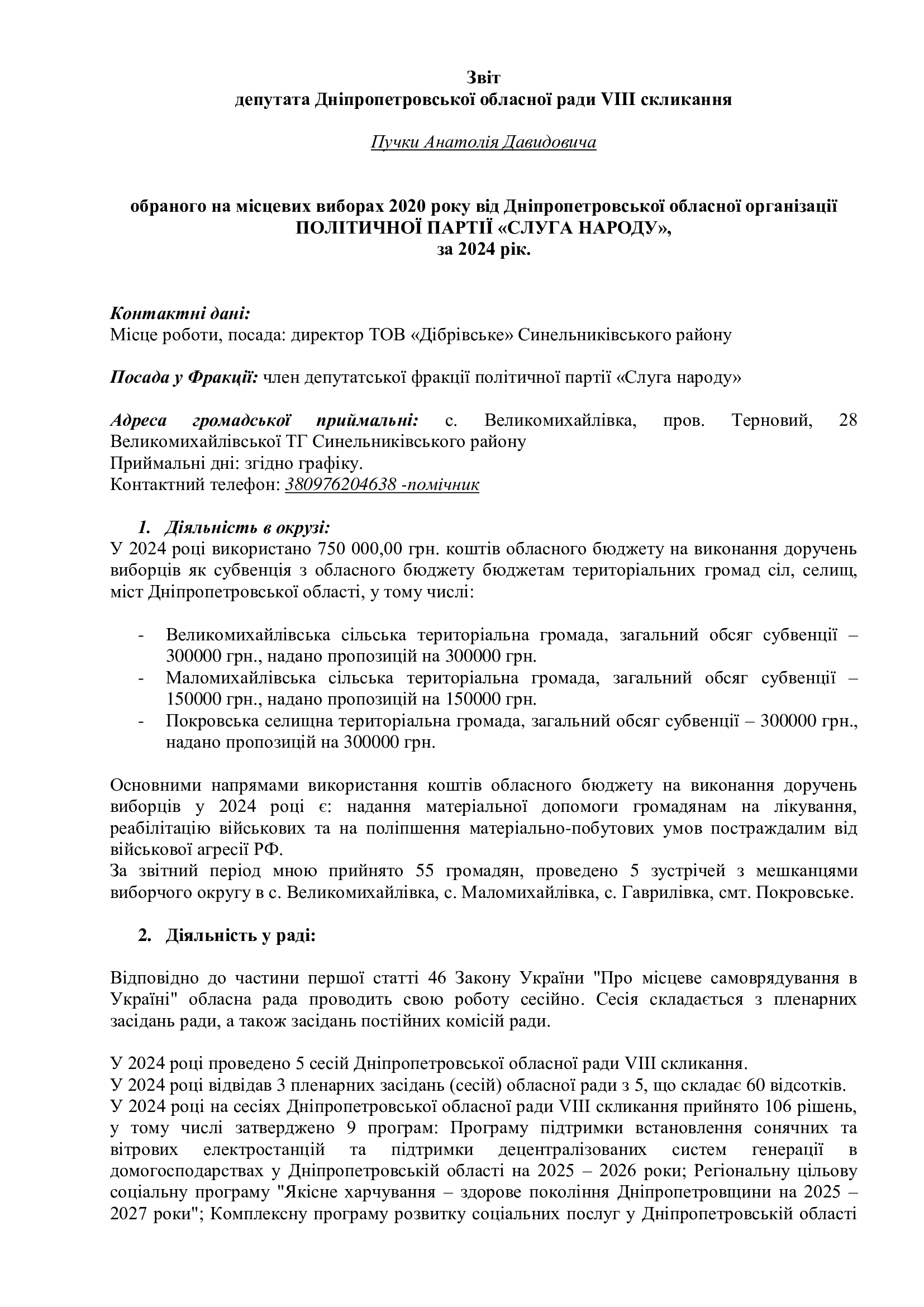 Звіт
депутата Дніпропетровської обласної ради VIII скликання

Пучки Анатолія Давидовича

обраного на місцевих виборах 2020 року від Дніпропетровської обласної організації ПОЛІТИЧНОЇ ПАРТІЇ «СЛУГА НАРОДУ»,
за 2024 рік.

Контактні дані:
Місце роботи, посада: директор ТОВ «Дібрівське» Синельниківського району

Посада у Фракції: член депутатської фракції політичної партії «Слуга народу»

Адреса громадської приймальні: с. Великомихайлівка, пров. Терновий, 28 Великомихайлівської ТГ Синельниківського району
Приймальні дні: згідно графіку.
Контактний телефон: 380976204638 -помічник

1. Діяльність в окрузі:
У 2024 році використано 750 000,00 грн. коштів обласного бюджету на виконання доручень виборців як субвенція з обласного бюджету бюджетам територіальних громад сіл, селищ, міст Дніпропетровської області, у тому числі:

- Великомихайлівська сільська територіальна громада, загальний обсяг субвенції – 300000 грн., надано пропозицій на 300000 грн.
- Маломихайлівська сільська територіальна громада, загальний обсяг субвенції – 150000 грн., надано пропозицій на 150000 грн.
- Покровська селищна територіальна громада, загальний обсяг субвенції – 300000 грн., надано пропозицій на 300000 грн.

Основними напрямами використання коштів обласного бюджету на виконання доручень виборців у 2024 році є: надання матеріальної допомоги громадянам на лікування, реабілітацію військових та на поліпшення матеріально-побутових умов постраждалим від військової агресії РФ.
За звітний період мною прийнято 55 громадян, проведено 5 зустрічей з мешканцями виборчого округу в с. Великомихайлівка, с. Маломихайлівка, с. Гаврилівка, смт. Покровське.

2. Діяльність у раді:

Відповідно до частини першої статті 46 Закону України "Про місцеве самоврядування в Україні" обласна рада проводить свою роботу сесійно. Сесія складається з пленарних засідань ради, а також засідань постійних комісій ради.

У 2024 році проведено 5 сесій Дніпропетровської обласної ради VIII скликання.
У 2024 році відвідав 3 пленарних засідань (сесій) обласної ради з 5, що складає 60 відсотків.
У 2024 році на сесіях Дніпропетровської обласної ради VIII скликання прийнято 106 рішень, у тому числі затверджено 9 програм: Програму підтримки встановлення сонячних та вітрових електростанцій та підтримки децентралізованих систем генерації в домогосподарствах у Дніпропетровській області на 2025 – 2026 роки; Регіональну цільову соціальну програму "Якісне харчування – здорове покоління Дніпропетровщини на 2025 – 2027 роки"; Комплексну програму розвитку соціальних послуг у Дніпропетровській області